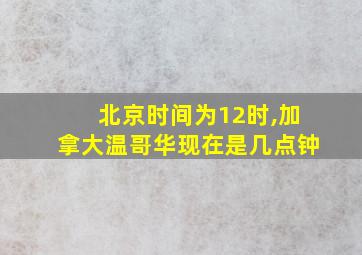 北京时间为12时,加拿大温哥华现在是几点钟